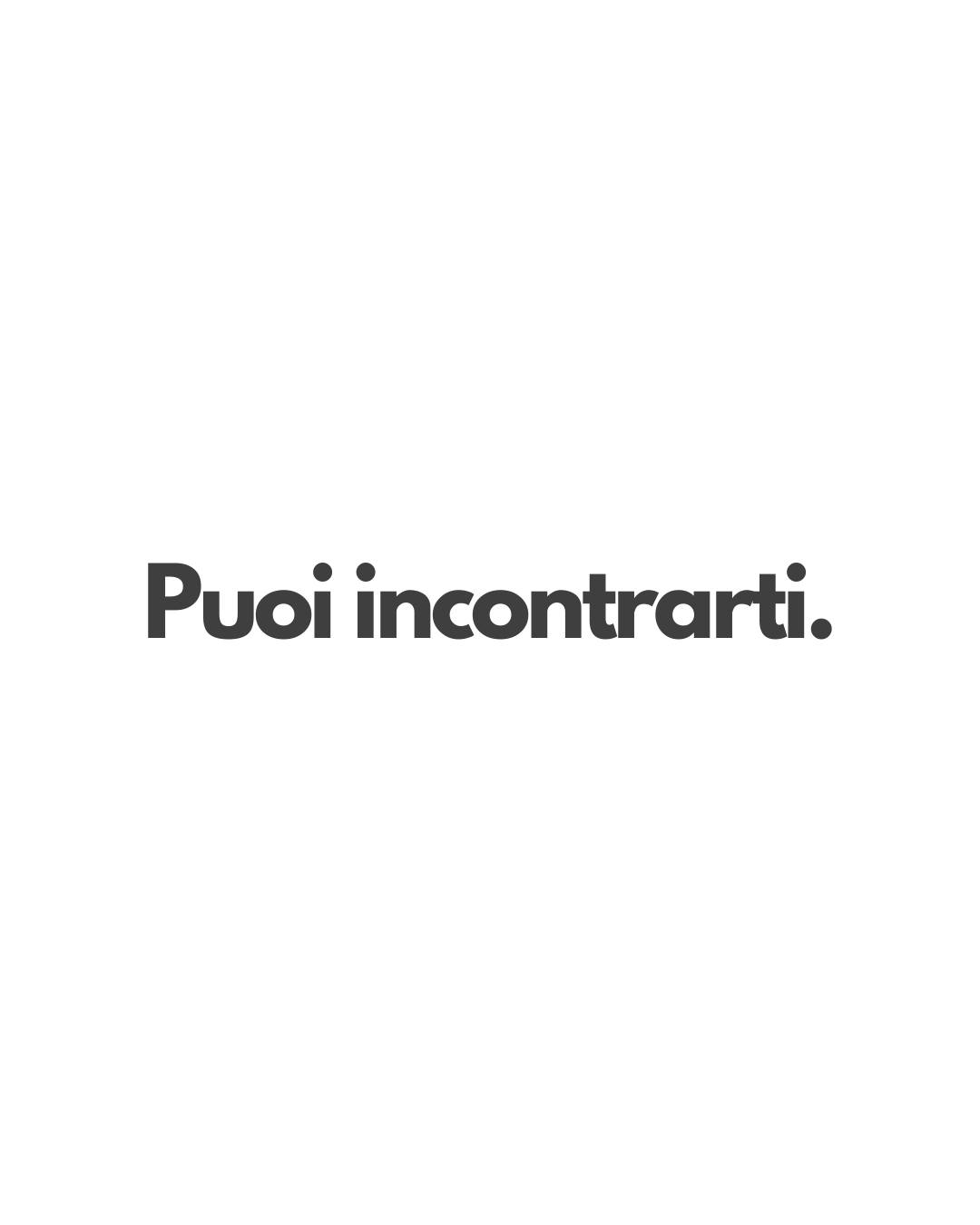 Puoi incontrarti.